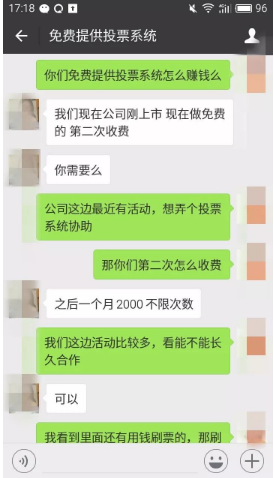 17:18 96

免费提供投票系统

你们免费提供投票系统怎么赚钱么

我们现在公司刚上市 现在做免费的 第二次收费

你需要么

公司这边最近有活动，想弄个投票系统协助

那你们第二次怎么收费

之后一个月 2000 不限次数

我们这边活动比较多，看能不能长久合作

可以

我看到里面还有用钱刷票的，那刷